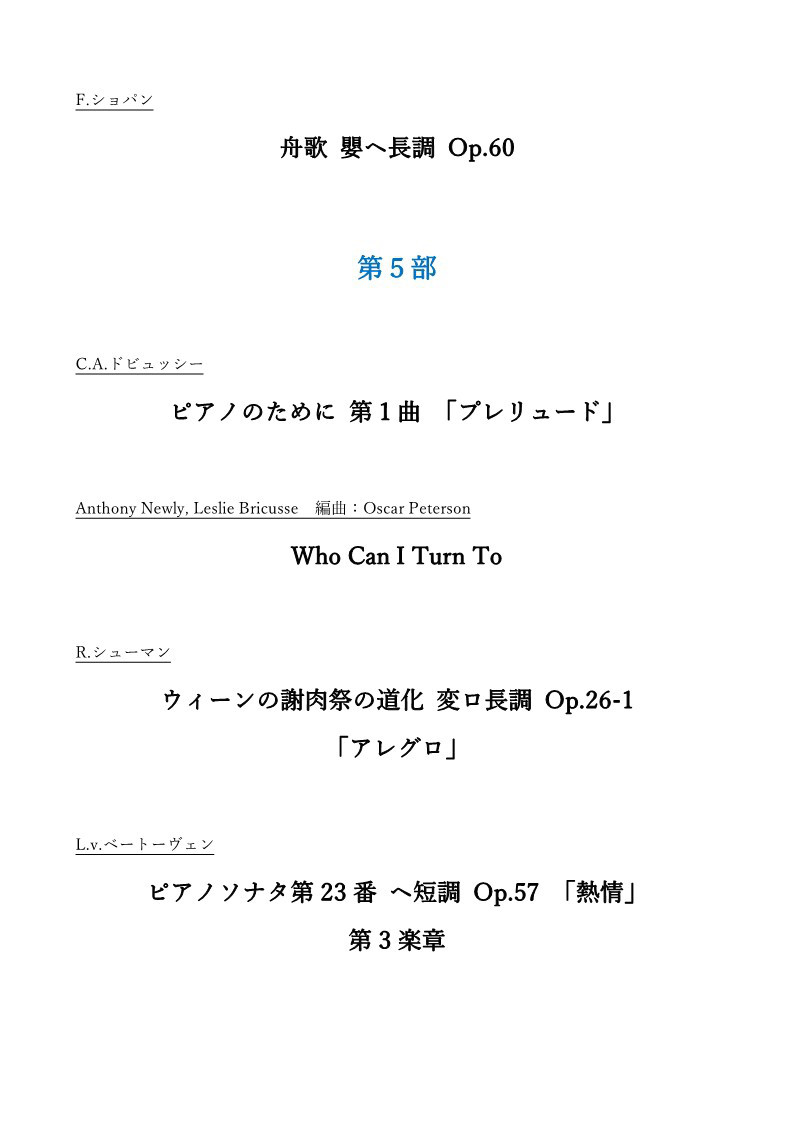 F.ショパン

舟歌 嬰ヘ長調 Op.60

第5部

C.A.ドビュッシー

ピアノのために 第1曲 「プレリュード」

Anthony Newly, Leslie Bricusse 編曲：Oscar Peterson

Who Can I Turn To

R.シューマン

ウィーンの謝肉祭の道化 変ロ長調 Op.26-1

「アレグロ」

L.v.ベートーヴェン

ピアノソナタ第23番 ヘ短調 Op.57 「熱情」

第3楽章